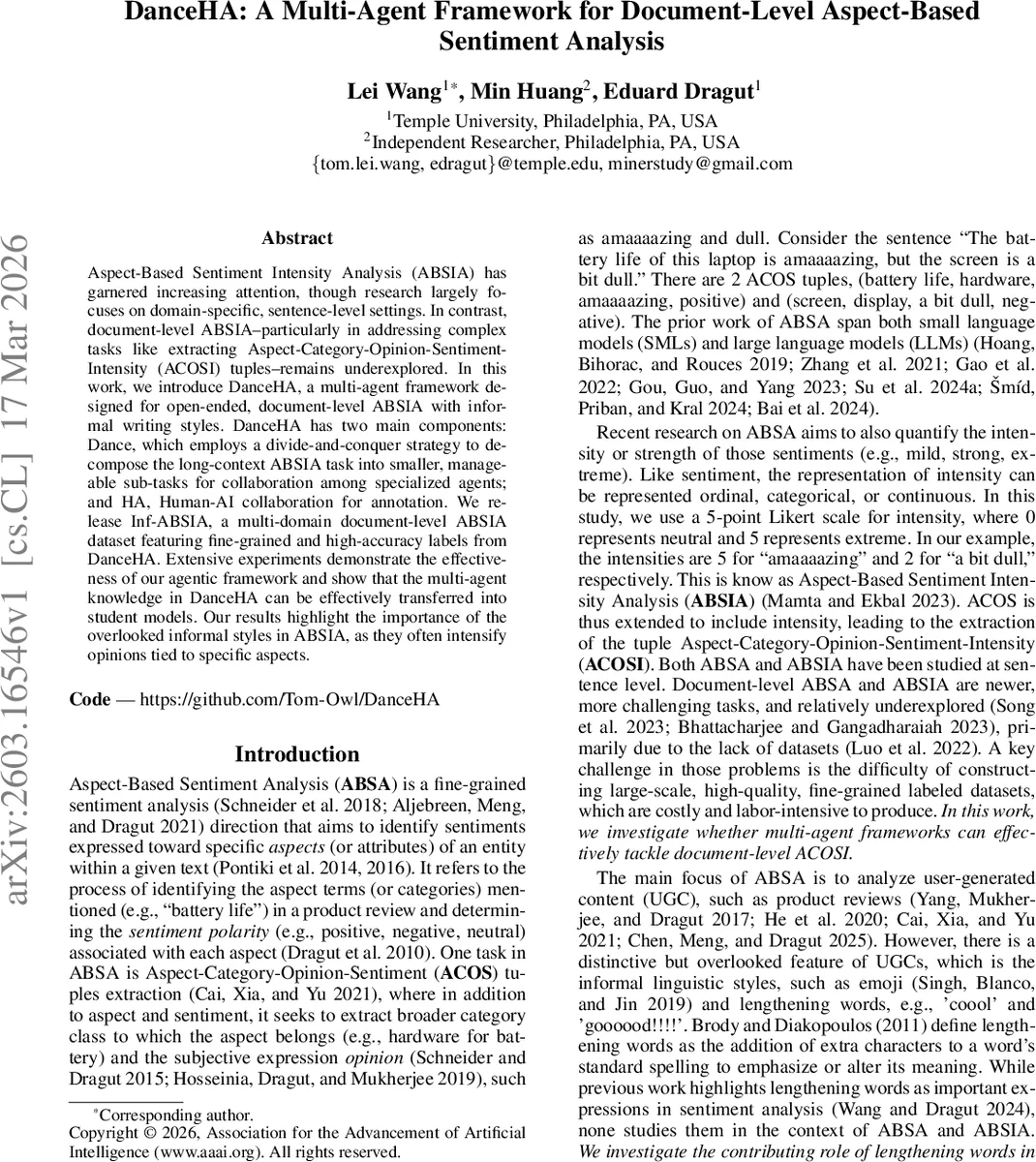 DanceHA: A Multi-Agent Framework for Document-Level Aspect-Based Sentiment Analysis

Lei Wang$^{1*}$, Min Huang$^{2}$, Eduard Dragut$^{1}$
$^{1}$Temple University, Philadelphia, PA, USA
$^{2}$Independent Researcher, Philadelphia, PA, USA
{tom.lei.wang, edragut}@temple.edu, minerstudy@gmail.com

arXiv:2603.16546v1 [cs.CL] 17 Mar 2026

Abstract

Aspect-Based Sentiment Intensity Analysis (ABSIA) has garnered increasing attention, though research largely focuses on domain-specific, sentence-level settings. In contrast, document-level ABSIA–particularly in addressing complex tasks like extracting Aspect-Category-Opinion-Sentiment-Intensity (ACOSI) tuples–remains underexplored. In this work, we introduce DanceHA, a multi-agent framework designed for open-ended, document-level ABSIA with informal writing styles. DanceHA has two main components: Dance, which employs a divide-and-conquer strategy to decompose the long-context ABSIA task into smaller, manageable sub-tasks for collaboration among specialized agents; and HA, Human-AI collaboration for annotation. We release Inf-ABSIA, a multi-domain document-level ABSIA dataset featuring fine-grained and high-accuracy labels from DanceHA. Extensive experiments demonstrate the effectiveness of our agentic framework and show that the multi-agent knowledge in DanceHA can be effectively transferred into student models. Our results highlight the importance of the overlooked informal styles in ABSIA, as they often intensify opinions tied to specific aspects.

Code — https://github.com/Tom-Owl/DanceHA

Introduction

Aspect-Based Sentiment Analysis (ABSA) is a fine-grained sentiment analysis (Schneider et al. 2018; Aljebreen, Meng, and Dragut 2021) direction that aims to identify sentiments expressed toward specific aspects (or attributes) of an entity within a given text (Pontiki et al. 2014, 2016). It refers to the process of identifying the aspect terms (or categories) mentioned (e.g., “battery life”) in a product review and determining the sentiment polarity (e.g., positive, negative, neutral) associated with each aspect (Dragut et al. 2010). One task in ABSA is Aspect-Category-Opinion-Sentiment (ACOS) tuples extraction (Cai, Xia, and Yu 2021), where in addition to aspect and sentiment, it seeks to extract broader category class to which the aspect belongs (e.g., hardware for battery) and the subjective expression opinion (Schneider and Dragut 2015; Hosseinia, Dragut, and Mukherjee 2019), such

*Corresponding author.
Copyright © 2026, Association for the Advancement of Artificial Intelligence (www.aaai.org). All rights reserved.

as amaaaazing and dull. Consider the sentence “The battery life of this laptop is amaaaazing, but the screen is a bit dull.” There are 2 ACOS tuples, (battery life, hardware, amaaaazing, positive) and (screen, display, a bit dull, negative). The prior work of ABSA span both small language models (SMLs) and large language models (LLMs) (Hoang, Bihorac, and Rouces 2019; Zhang et al. 2021; Gao et al. 2022; Gou, Guo, and Yang 2023; Su et al. 2024a; Šmíd, Priban, and Kral 2024; Bai et al. 2024).

Recent research on ABSA aims to also quantify the intensity or strength of those sentiments (e.g., mild, strong, extreme). Like sentiment, the representation of intensity can be represented ordinal, categorical, or continuous. In this study, we use a 5-point Likert scale for intensity, where 0 represents neutral and 5 represents extreme. In our example, the intensities are 5 for “amaaaazing” and 2 for “a bit dull,” respectively. This is know as Aspect-Based Sentiment Intensity Analysis (ABSIA) (Mamta and Ekbal 2023). ACOS is thus extended to include intensity, leading to the extraction of the tuple Aspect-Category-Opinion-Sentiment-Intensity (ACOSI). Both ABSA and ABSIA have been studied at sentence level. Document-level ABSA and ABSIA are newer, more challenging tasks, and relatively underexplored (Song et al. 2023; Bhattacharjee and Gangadharaiah 2023), primarily due to the lack of datasets (Luo et al. 2022). A key challenge in those problems is the difficulty of constructing large-scale, high-quality, fine-grained labeled datasets, which are costly and labor-intensive to produce. In this work, we investigate whether multi-agent frameworks can effectively tackle document-level ACOSI.

The main focus of ABSA is to analyze user-generated content (UGC), such as product reviews (Yang, Mukherjee, and Dragut 2017; He et al. 2020; Cai, Xia, and Yu 2021; Chen, Meng, and Dragut 2025). However, there is a distinctive but overlooked feature of UGCs, which is the informal linguistic styles, such as emoji (Singh, Blanco, and Jin 2019) and lengthening words, e.g., ’coool’ and ’goooood!!!!’. Brody and Diakopoulos (2011) define lengthening words as the addition of extra characters to a word’s standard spelling to emphasize or alter its meaning. While previous work highlights lengthening words as important expressions in sentiment analysis (Wang and Dragut 2024), none studies them in the context of ABSA and ABSIA. We investigate the contributing role of lengthening words in